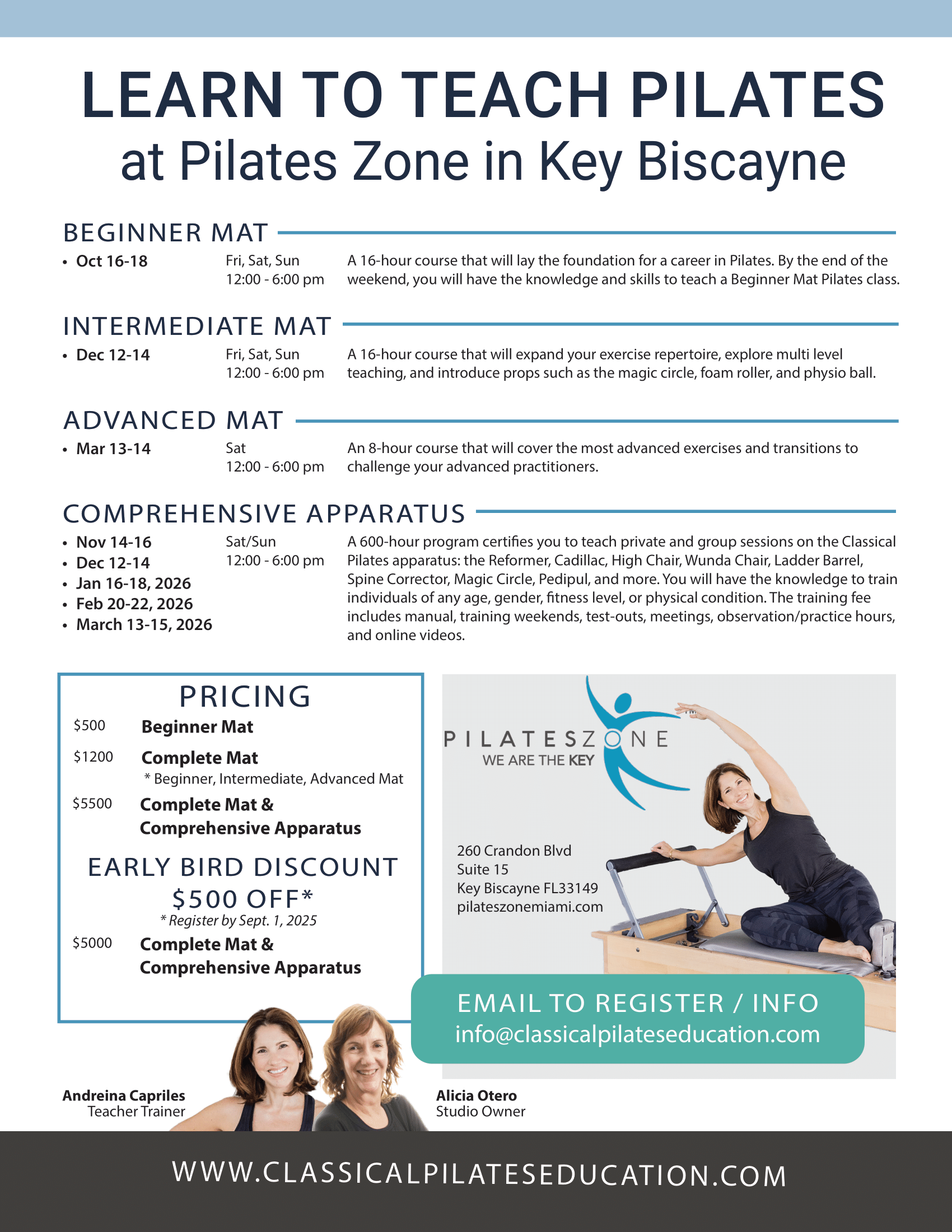 LEARN TO TEACH PILATES
at Pilates Zone in Key Biscayne

BEGINNER MAT

• Oct 16-18

Fri, Sat, Sun
12:00 - 6:00 pm

A 16-hour course that will lay the foundation for a career in Pilates. By the end of the weekend, you will have the knowledge and skills to teach a Beginner Mat Pilates class.

INTERMEDIATE MAT

• Dec 12-14

Fri, Sat, Sun
12:00 - 6:00 pm

A 16-hour course that will expand your exercise repertoire, explore multi level teaching, and introduce props such as the magic circle, foam roller, and physio ball.

ADVANCED MAT

• Mar 13-14

Sat
12:00 - 6:00 pm

An 8-hour course that will cover the most advanced exercises and transitions to challenge your advanced practitioners.

COMPREHENSIVE APPARATUS

• Nov 14-16
• Dec 12-14
• Jan 16-18, 2026
• Feb 20-22, 2026
• March 13-15, 2026

Sat/Sun
12:00 - 6:00 pm

A 600-hour program certifies you to teach private and group sessions on the Classical Pilates apparatus: the Reformer, Cadillac, High Chair, Wunda Chair, Ladder Barrel, Spine Corrector, Magic Circle, Pedipul, and more. You will have the knowledge to train individuals of any age, gender, fitness level, or physical condition. The training fee includes manual, training weekends, test-outs, meetings, observation/practice hours, and online videos.

PRICING

$500 Beginner Mat

$1200 Complete Mat
* Beginner, Intermediate, Advanced Mat

$5500 Complete Mat & Comprehensive Apparatus

EARLY BIRD DISCOUNT
$500 OFF*
* Register by Sept. 1, 2025

$5000 Complete Mat & Comprehensive Apparatus

PILATESZONE
WE ARE THE KEY

260 Crandon Blvd
Suite 15
Key Biscayne FL33149
pilateszonemiami.com

EMAIL TO REGISTER / INFO
info@classicalpilateseducation.com

Andreina Capriles
Teacher Trainer

Alicia Otero
Studio Owner

WWW.CLASSICALPILATESEDUCATION.COM